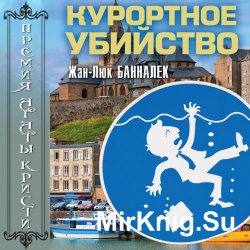 ПРЕМИЯ АГАТЫ КРИСТИ

КУРОРТНОЕ УБИЙСТВО

Жан-Люк БАННАЛЕК

MirKnig.Su